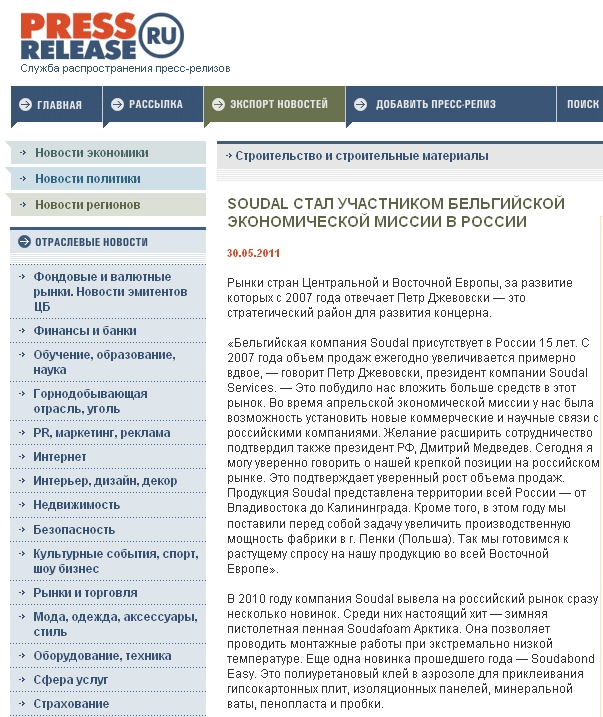 PRESS RELEASE RU
Служба распространения пресс-релизов

ГЛАВНАЯ
РАССЫЛКА
ЭКСПОРТ НОВОСТЕЙ
ДОБАВИТЬ ПРЕСС-РЕЛИЗ
ПОИСК

Новости экономики
Новости политики
Новости регионов

ОТРАСЛЕВЫЕ НОВОСТИ
Фондовые и валютные рынки. Новости эмитентов ЦБ
Финансы и банки
Обучение, образование, наука
Горнодобывающая отрасль, уголь
PR, маркетинг, реклама
Интернет
Интерьер, дизайн, декор
Недвижимость
Безопасность
Культурные события, спорт, шоу бизнес
Рынки и торговля
Мода, одежда, аксессуары, стиль
Оборудование, техника
Сфера услуг
Страхование

Строительство и строительные материалы

SOUDAL СТАЛ УЧАСТНИКОМ БЕЛЬГИЙСКОЙ ЭКОНОМИЧЕСКОЙ МИССИИ В РОССИИ

30.05.2011

Рынки стран Центральной и Восточной Европы, за развитие которых с 2007 года отвечает Петр Джевовски — это стратегический район для развития концерна.

«Бельгийская компания Soudal присутствует в России 15 лет. С 2007 года объем продаж ежегодно увеличивается примерно вдвое, — говорит Петр Джевовски, президент компании Soudal Services. — Это побудило нас вложить больше средств в этот рынок. Во время апрельской экономической миссии у нас была возможность установить новые коммерческие и научные связи с российскими компаниями. Желание расширить сотрудничество подтвердил также президент РФ, Дмитрий Медведев. Сегодня я могу уверенно говорить о нашей крепкой позиции на российском рынке. Это подтверждает уверенный рост объема продаж. Продукция Soudal представлена территории всей России — от Владивостока до Калининграда. Кроме того, в этом году мы поставили перед собой задачу увеличить производственную мощность фабрики в г. Пенки (Польша). Так мы готовимся к растущему спросу на нашу продукцию во всей Восточной Европе».

В 2010 году компания Soudal вывела на российский рынок сразу несколько новинок. Среди них настоящий хит — зимняя пистолетная пенная Soudafoam Арктика. Она позволяет проводить монтажные работы при экстремально низкой температуре. Еще одна новинка прошедшего года — Soudabond Easy. Это полиуретановый клей в аэрозоле для приклеивания гипсокартонных плит, изоляционных панелей, минеральной ваты, пенопласта и пробки.